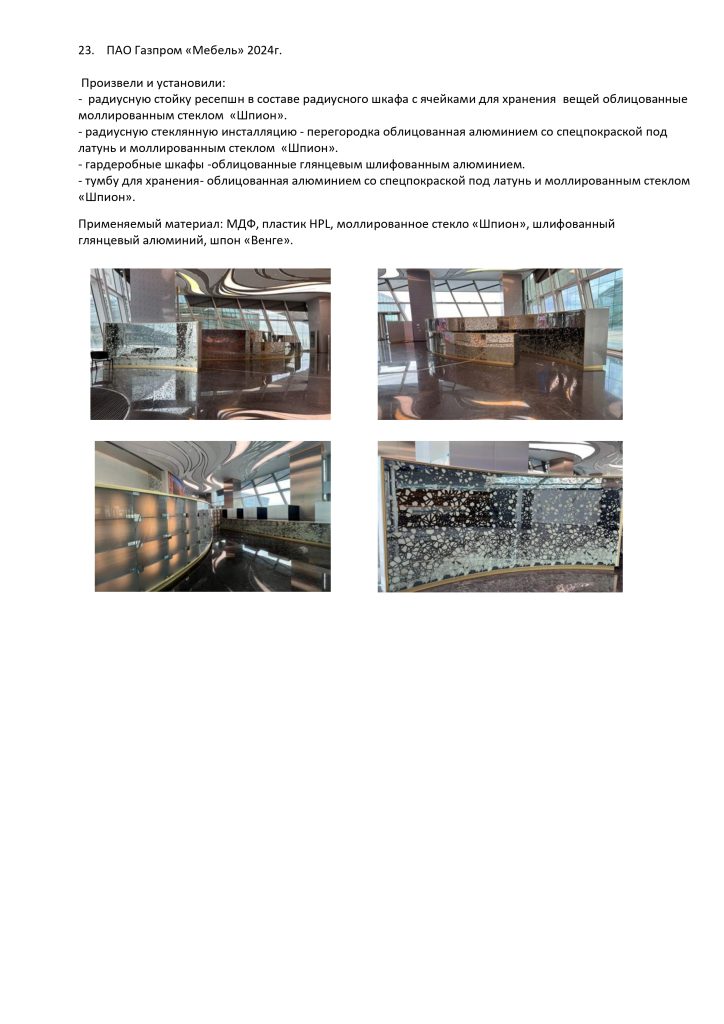 23. ПАО Газпром «Мебель» 2024г.

Произвели и установили:
- радиусную стойку ресепшн в составе радиусного шкафа с ячейками для хранения вещей облицованные моллированным стеклом «Шпион».
- радиусную стеклянную инсталляцию - перегородка облицованная алюминием со спецпокраской под латунь и моллированным стеклом «Шпион».
- гардеробные шкафы -облицованные глянцевым шлифованным алюминием.
- тумбу для хранения- облицованная алюминием со спецпокраской под латунь и моллированным стеклом «Шпион».

Применяемый материал: МДФ, пластик HPL, моллированное стекло «Шпион», шлифованный глянцевый алюминий, шпон «Венге».